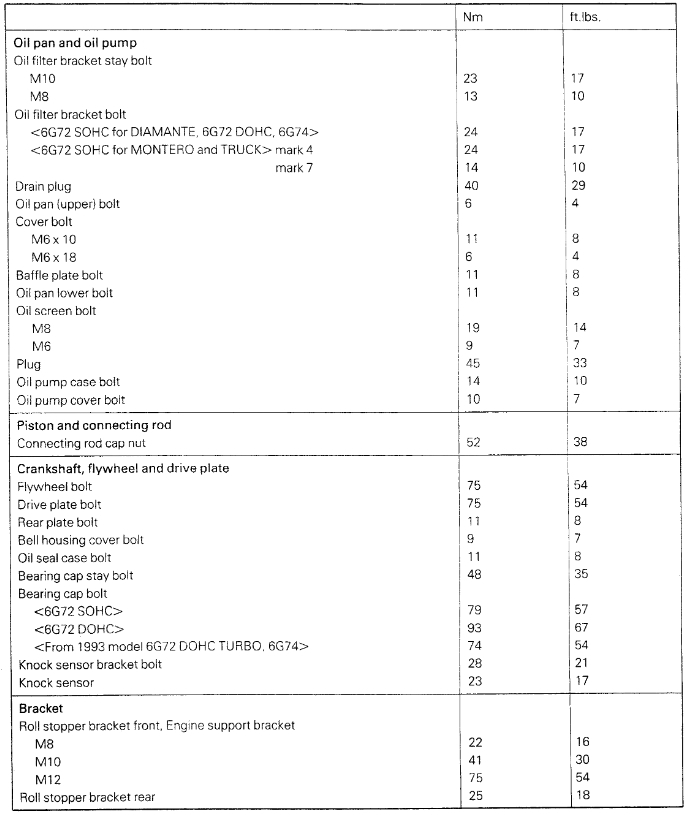 | | Nm | ft.lbs. |
|---|---|---|
| **Oil pan and oil pump** | | |
| Oil filter bracket stay bolt | | |
| M10 | 23 | 17 |
| M8 | 13 | 10 |
| Oil filter bracket bolt | | |
| <6G72 SOHC for DIAMANTE, 6G72 DOHC, 6G74> | 24 | 17 |
| <6G72 SOHC for MONTERO and TRUCK> mark 4 | 24 | 17 |
| mark 7 | 14 | 10 |
| Drain plug | 40 | 29 |
| Oil pan (upper) bolt | 6 | 4 |
| Cover bolt | | |
| M6 x 10 | 11 | 8 |
| M6 x 18 | 6 | 4 |
| Baffle plate bolt | 11 | 8 |
| Oil pan lower bolt | 11 | 8 |
| Oil screen bolt | | |
| M8 | 19 | 14 |
| M6 | 9 | 7 |
| Plug | 45 | 33 |
| Oil pump case bolt | 14 | 10 |
| Oil pump cover bolt | 10 | 7 |
| **Piston and connecting rod** | | |
| Connecting rod cap nut | 52 | 38 |
| **Crankshaft, flywheel and drive plate** | | |
| Flywheel bolt | 75 | 54 |
| Drive plate bolt | 75 | 54 |
| Rear plate bolt | 11 | 8 |
| Bell housing cover bolt | 9 | 7 |
| Oil seal case bolt | 11 | 8 |
| Bearing cap stay bolt | 48 | 35 |
| Bearing cap bolt | | |
| <6G72 SOHC> | 79 | 57 |
| <6G72 DOHC> | 93 | 67 |
| <From 1993 model 6G72 DOHC TURBO, 6G74> | 74 | 54 |
| Knock sensor bracket bolt | 28 | 21 |
| Knock sensor | 23 | 17 |
| **Bracket** | | |
| Roll stopper bracket front, Engine support bracket | | |
| M8 | 22 | 16 |
| M10 | 41 | 30 |
| M12 | 75 | 54 |
| Roll stopper bracket rear | 25 | 18 |